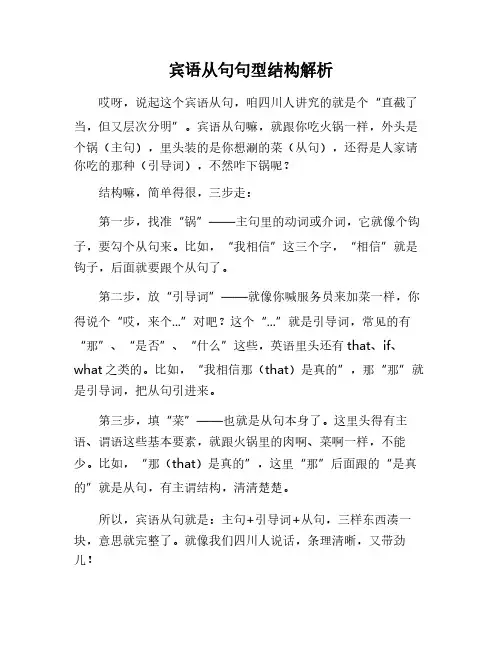 宾语从句句型结构解析

哎呀，说起这个宾语从句，咱四川人讲究的就是个“直截了当，但又层次分明”。宾语从句嘛，就跟你吃火锅一样，外头是个锅（主句），里头装的是你想涮的菜（从句），还得是人家请你吃的那种（引导词），不然咋下锅呢？

结构嘛，简单得很，三步走：

第一步，找准“锅”——主句里的动词或介词，它就像个钩子，要勾个从句来。比如，“我相信”这三个字，“相信”就是钩子，后面就要跟个从句了。

第二步，放“引导词”——就像你喊服务员来加菜一样，你得说个“哎，来个...”对吧？这个“...”就是引导词，常见的有“那”、“是否”、“什么”这些，英语里头还有 that、if、what 之类的。比如，“我相信那（that）是真的”，那“那”就是引导词，把从句引进来。

第三步，填“菜”——也就是从句本身了。这里头得有主语、谓语这些基本要素，就跟火锅里的肉啊、菜啊一样，不能少。比如，“那（that）是真的”，这里“那”后面跟的“是真的”就是从句，有主谓结构，清清楚楚。

所以，宾语从句就是：主句+引导词+从句，三样东西凑一块，意思就完整了。就像我们四川人说话，条理清晰，又带劲儿！